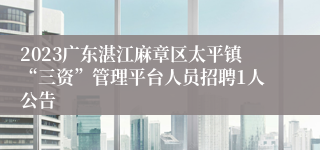 2023广东湛江麻章区太平镇“三资”管理平台人员招聘1人公告